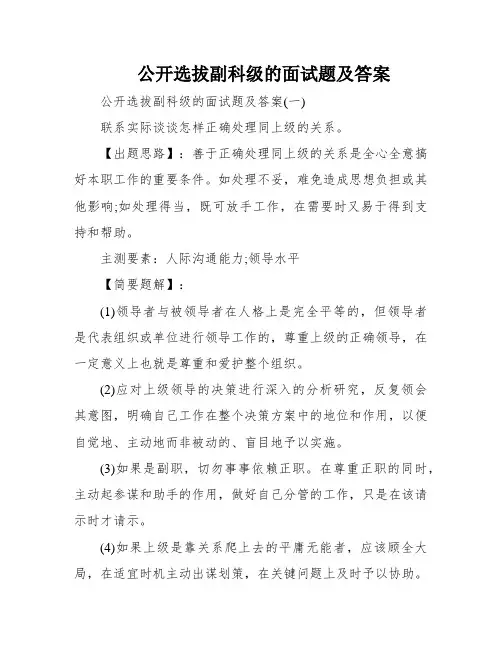 公开选拔副科级的面试题及答案

公开选拔副科级的面试题及答案(一)

联系实际谈谈怎样正确处理同上级的关系。

【出题思路】：善于正确处理同上级的关系是全心全意搞好本职工作的重要条件。如处理不妥，难免造成思想负担或其他影响;如处理得当，既可放手工作，在需要时又易于得到支持和帮助。

主测要素：人际沟通能力;领导水平

【简要题解】：

(1)领导者与被领导者在人格上是完全平等的，但领导者是代表组织或单位进行领导工作的，尊重上级的正确领导，在一定意义上也就是尊重和爱护整个组织。

(2)应对上级领导的决策进行深入的分析研究，反复领会其意图，明确自己工作在整个决策方案中的地位和作用，以便自觉地、主动地而非被动的、盲目地予以实施。

(3)如果是副职，切勿事事依赖正职。在尊重正职的同时，主动起参谋和助手的作用，做好自己分管的工作，只是在该请示时才请示。

(4)如果上级是靠关系爬上去的平庸无能者，应该顾全大局，在适宜时机主动出谋划策，在关键问题上及时予以协助。